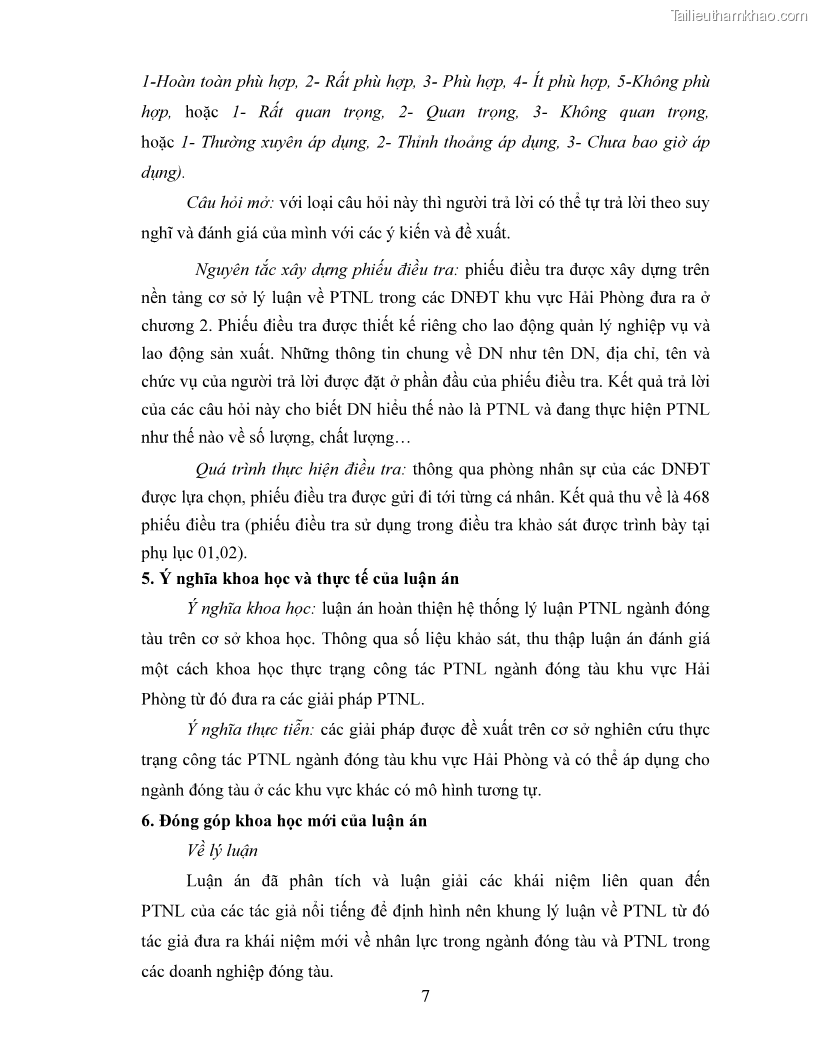 Tailieuthamkhao.com

1-Hoàn toàn phù hợp, 2- Rất phù hợp, 3- Phù hợp, 4- Ít phù hợp, 5-Không phù hợp, hoặc 1- Rất quan trọng, 2- Quan trọng, 3- Không quan trọng, hoặc 1- Thường xuyên áp dụng, 2- Thỉnh thoảng áp dụng, 3- Chưa bao giờ áp dụng).

Câu hỏi mở: với loại câu hỏi này thì người trả lời có thể tự trả lời theo suy nghĩ và đánh giá của mình với các ý kiến và đề xuất.

Nguyên tắc xây dựng phiếu điều tra: phiếu điều tra được xây dựng trên nền tảng cơ sở lý luận về PTNL trong các DNĐT khu vực Hải Phòng đưa ra ở chương 2. Phiếu điều tra được thiết kế riêng cho lao động quản lý nghiệp vụ và lao động sản xuất. Những thông tin chung về DN như tên DN, địa chỉ, tên và chức vụ của người trả lời được đặt ở phần đầu của phiếu điều tra. Kết quả trả lời của các câu hỏi này cho biết DN hiểu thế nào là PTNL và đang thực hiện PTNL như thế nào về số lượng, chất lượng…

Quá trình thực hiện điều tra: thông qua phòng nhân sự của các DNĐT được lựa chọn, phiếu điều tra được gửi đi tới từng cá nhân. Kết quả thu về là 468 phiếu điều tra (phiếu điều tra sử dụng trong điều tra khảo sát được trình bày tại phụ lục 01,02).

5. Ý nghĩa khoa học và thực tế của luận án

Ý nghĩa khoa học: luận án hoàn thiện hệ thống lý luận PTNL ngành đóng tàu trên cơ sở khoa học. Thông qua số liệu khảo sát, thu thập luận án đánh giá một cách khoa học thực trạng công tác PTNL ngành đóng tàu khu vực Hải Phòng từ đó đưa ra các giải pháp PTNL.

Ý nghĩa thực tiễn: các giải pháp được đề xuất trên cơ sở nghiên cứu thực trạng công tác PTNL ngành đóng tàu khu vực Hải Phòng và có thể áp dụng cho ngành đóng tàu ở các khu vực khác có mô hình tương tự.

6. Đóng góp khoa học mới của luận án

Về lý luận

Luận án đã phân tích và luận giải các khái niệm liên quan đến PTNL của các tác giả nổi tiếng để định hình nên khung lý luận về PTNL từ đó tác giả đưa ra khái niệm mới về nhân lực trong ngành đóng tàu và PTNL trong các doanh nghiệp đóng tàu.

7